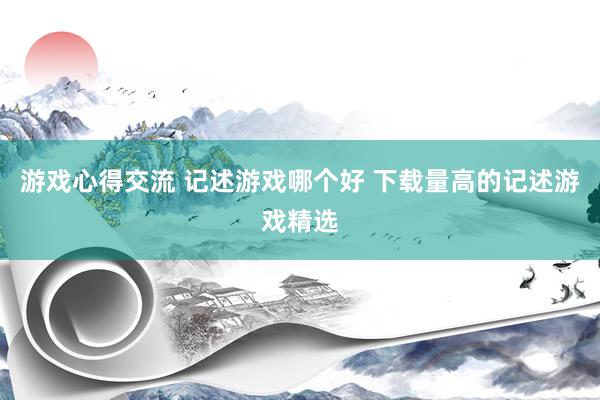 游戏心得交流 记述游戏哪个好 下载量高的记述游戏精选